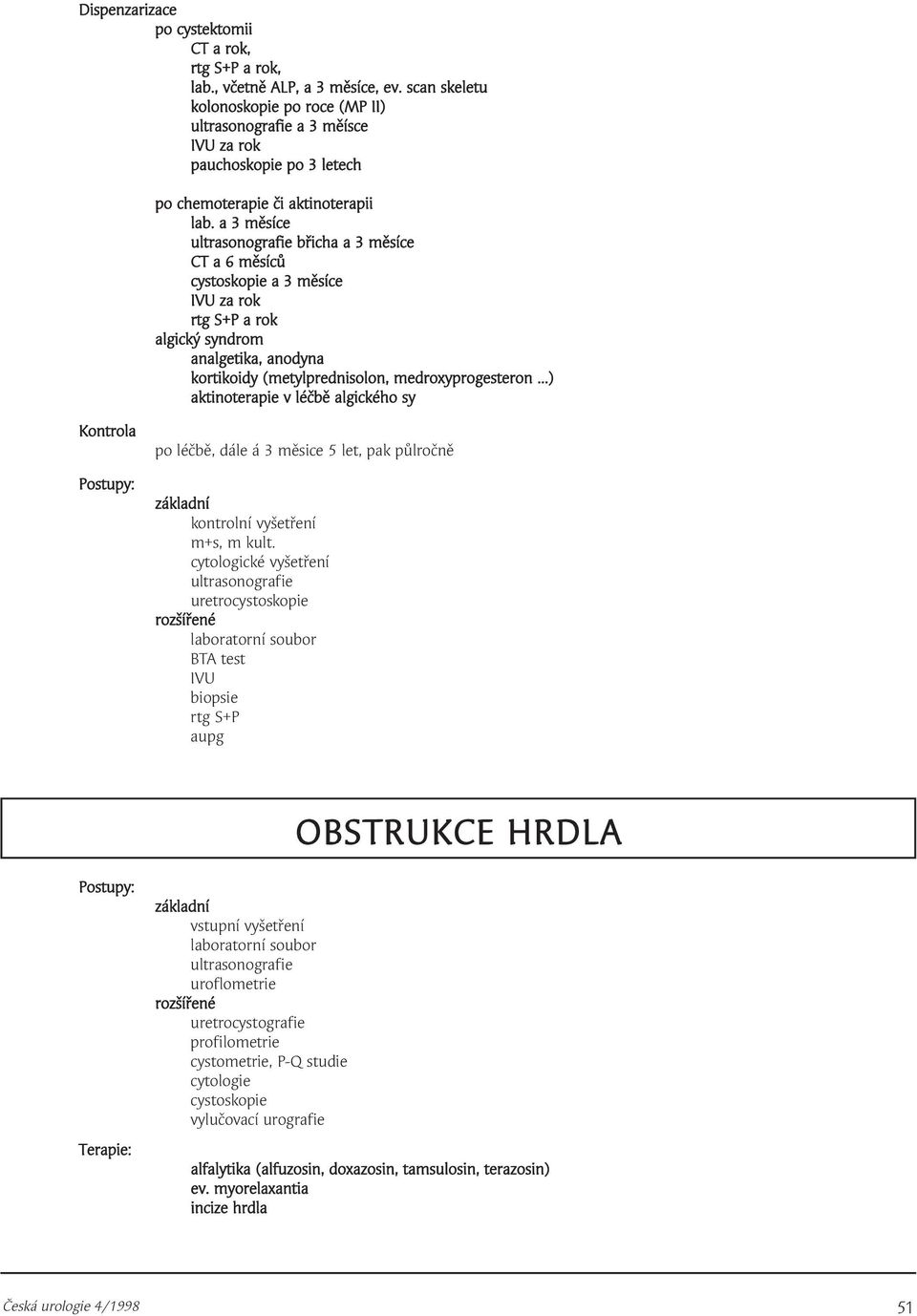 Dispenzarizace
po cystektomii
CT a rok,
rtg S+P a rok,
lab., včetně ALP, a 3 měsíce, ev. scan skeletu
kolonoskopie po roce (MP II)
ultrasonografie a 3 měísce
IVU za rok
pauchoskopie po 3 letech

po chemoterapie či aktinoterapii
lab. a 3 měsíce
ultrasonografie břicha a 3 měsíce
CT a 6 měsíců
cystoskopie a 3 měsíce
IVU za rok
rtg S+P a rok
algický syndrom
analgetika, anodyna
kortikoidy (metylprednisolon, medroxyprogesteron ...)
aktinoterapie v léčbě algického sy

Kontrola

po léčbě, dále á 3 měsice 5 let, pak půlročně

Postupy:

základní
kontrolní vyšetření
m+s, m kult.
cytologické vyšetření
ultrasonografie
uretrocystoskopie
rozšířené
laboratorní soubor
BTA test
IVU
biopsie
rtg S+P
aupg

OBSTRUKCE HRDLA

Postupy:

základní
vstupní vyšetření
laboratorní soubor
ultrasonografie
uroflometrie
rozšířené
uretrocystografie
profilometrie
cystometrie, P-Q studie
cytologie
cystoskopie
vylučovací urografie

Terapie:

alfalytika (alfuzosin, doxazosin, tamsulosin, terazosin)
ev. myorelaxantia
incize hrdla

Česká urologie 4/1998

51